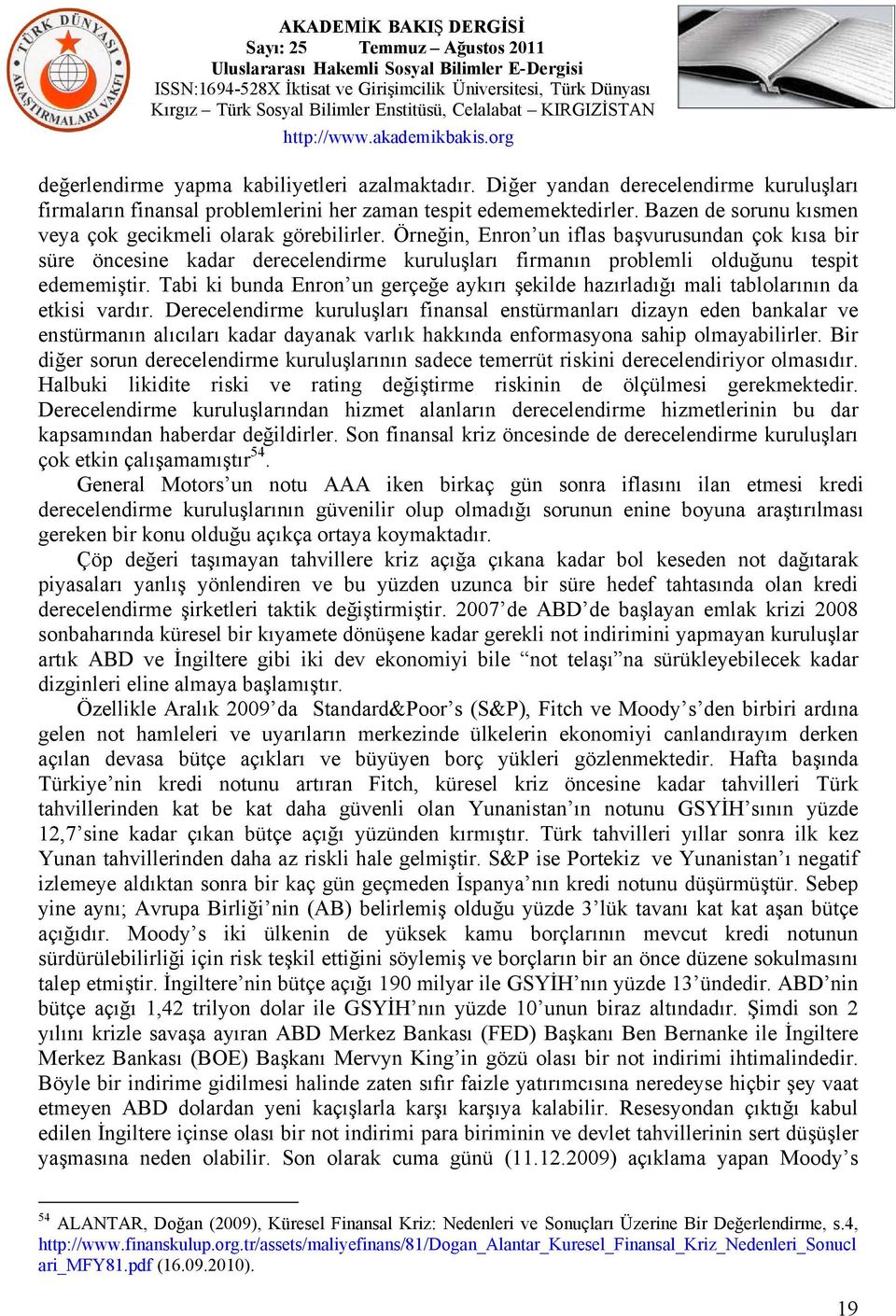 TÜRK DÜNYASI ARAŞTIRMALARI VAKFI

AKADEMİK BAKIŞ DERGİSİ
Sayı: 25 Temmuz – Ağustos 2011
Uluslararası Hakemli Sosyal Bilimler E-Dergisi
ISSN:1694-528X İktisat ve Girişimcilik Üniversitesi, Türk Dünyası Kırgız – Türk Sosyal Bilimler Enstitüsü, Celalabat – KIRGIZİSTAN
http://www.akademikbakis.org

değerlendirme yapma kabiliyetleri azalmaktadır. Diğer yandan derecelendirme kuruluşları firmaların finansal problemlerini her zaman tespit edememektedirler. Bazen de sorunu kısmen veya çok gecikmeli olarak görebilirler. Örneğin, Enron'un iflas başvurusundan çok kısa bir süre öncesine kadar derecelendirme kuruluşları firmanın problemli olduğunu tespit edememiştir. Tabi ki bunda Enron'un gerçeğe aykırı şekilde hazırladığı mali tablolarının da etkisi vardır. Derecelendirme kuruluşları finansal enstürmanları dizayn eden bankalar ve enstürmanın alıcıları kadar dayanak varlık hakkında enformasyona sahip olmayabilirler. Bir diğer sorun derecelendirme kuruluşlarının sadece temerrüt riskini derecelendiriyor olmasıdır. Halbuki likidite riski ve rating değiştirme riskinin de ölçülmesi gerekmektedir. Derecelendirme kuruluşlarından hizmet alanların derecelendirme hizmetlerinin bu dar kapsamından haberdar değildirler. Son finansal kriz öncesinde de derecelendirme kuruluşları çok etkin çalışamamıştır$^{54}$.

General Motors'un notu AAA iken birkaç gün sonra iflasını ilan etmesi kredi derecelendirme kuruluşlarının güvenilir olup olmadığı sorunun enine boyuna araştırılması gereken bir konu olduğu açıkça ortaya koymaktadır.

Çöp değeri taşımayan tahvillere kriz açığa çıkana kadar bol keseden not dağıtarak piyasaları yanlış yönlendiren ve bu yüzden uzunca bir süre hedef tahtasında olan kredi derecelendirme şirketleri taktik değiştirmiştir. 2007'de ABD'de başlayan emlak krizi 2008 sonbaharında küresel bir kıyamete dönüşene kadar gerekli not indirimini yapmayan kuruluşlar artık ABD ve İngiltere gibi iki dev ekonomiyi bile "not telaşı"na sürükleyebilecek kadar dizginleri eline almaya başlamıştır.

Özellikle Aralık 2009'da Standard&Poor's (S&P), Fitch ve Moody's'den birbiri ardına gelen not hamleleri ve uyarıların merkezinde ülkelerin ekonomiyi canlandırayım derken açılan devasa bütçe açıkları ve büyüyen borç yükleri gözlenmektedir. Hafta başında Türkiye'nin kredi notunu artıran Fitch, küresel kriz öncesine kadar tahvilleri Türk tahvillerinden kat be kat daha güvenli olan Yunanistan'ın notunu GSYİH'sının yüzde 12,7'sine kadar çıkan bütçe açığı yüzünden kırmıştır. Türk tahvilleri yıllar sonra ilk kez Yunan tahvillerinden daha az riskli hale gelmiştir. S&P ise Portekiz ve Yunanistan'ı negatif izlemeye aldıktan sonra bir kaç gün geçmeden İspanya'nın kredi notunu düşürmüştür. Sebep yine aynı; Avrupa Birliği'nin (AB) belirlemiş olduğu yüzde 3'lük tavanı kat kat aşan bütçe açığıdır. Moody's iki ülkenin de yüksek kamu borçlarının mevcut kredi notunun sürdürülebilirliği için risk teşkil ettiğini söylemiş ve borçların bir an önce düzene sokulmasını talep etmiştir. İngiltere'nin bütçe açığı 190 milyar ile GSYİH'nın yüzde 13'ündedir. ABD'nin bütçe açığı 1,42 trilyon dolar ile GSYİH'nın yüzde 10'unun biraz altındadır. Şimdi son 2 yılını krizle savaşa ayıran ABD Merkez Bankası (FED) Başkanı Ben Bernanke ile İngiltere Merkez Bankası (BOE) Başkanı Mervyn King'in gözü olası bir not indirimi ihtimalindedir. Böyle bir indirime gidilmesi halinde zaten sıfır faizle yatırımcısına neredeyse hiçbir şey vaat etmeyen ABD dolardan yeni kaçışlarla karşı karşıya kalabilir. Resesyondan çıktığı kabul edilen İngiltere içinse olası bir not indirimi para biriminin ve devlet tahvillerinin sert düşüşler yaşmasına neden olabilir. Son olarak cuma günü (11.12.2009) açıklama yapan Moody's

$^{54}$ ALANTAR, Doğan (2009), Küresel Finansal Kriz: Nedenleri ve Sonuçları Üzerine Bir Değerlendirme, s.4, http://www.finanskulup.org.tr/assets/maliyefinans/81/Dogan_Alantar_Kuresel_Finansal_Kriz_Nedenleri_Sonuclari_MFY81.pdf (16.09.2010).

19